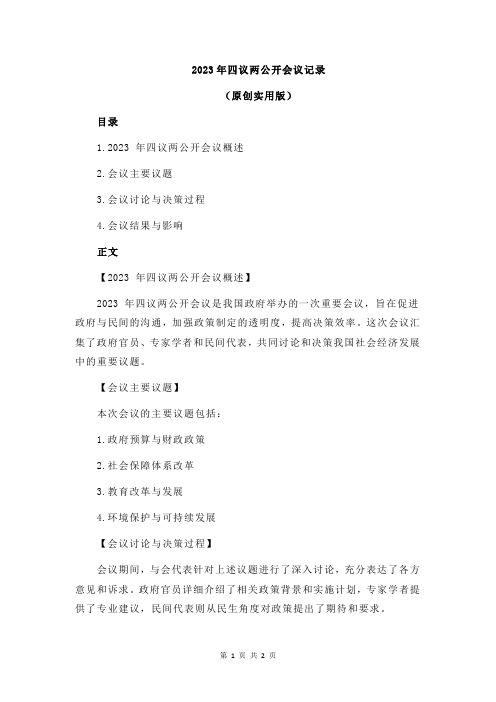 2023 年四议两公开会议记录

（原创实用版）

目录

1.2023 年四议两公开会议概述

2.会议主要议题

3.会议讨论与决策过程

4.会议结果与影响

正文

【2023 年四议两公开会议概述】

2023 年四议两公开会议是我国政府举办的一次重要会议，旨在促进政府与民间的沟通，加强政策制定的透明度，提高决策效率。这次会议汇集了政府官员、专家学者和民间代表，共同讨论和决策我国社会经济发展中的重要议题。

【会议主要议题】

本次会议的主要议题包括：

1.政府预算与财政政策

2.社会保障体系改革

3.教育改革与发展

4.环境保护与可持续发展

【会议讨论与决策过程】

会议期间，与会代表针对上述议题进行了深入讨论，充分表达了各方意见和诉求。政府官员详细介绍了相关政策背景和实施计划，专家学者提供了专业建议，民间代表则从民生角度对政策提出了期待和要求。

第 1 页 共 2 页